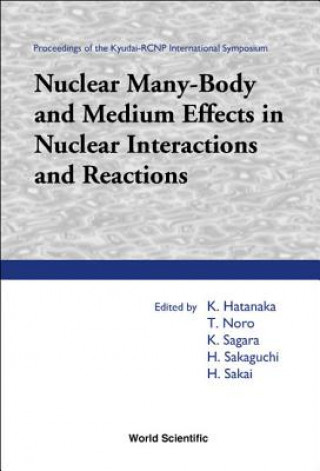 Proceedings of the Kyudai-RCNP International Symposium

Nuclear Many-Body and Medium Effects in Nuclear Interactions and Reactions

Edited by K. Hatanaka
T. Noro
K. Sagara
H. Sakaguchi
H. Sakai

World Scientific